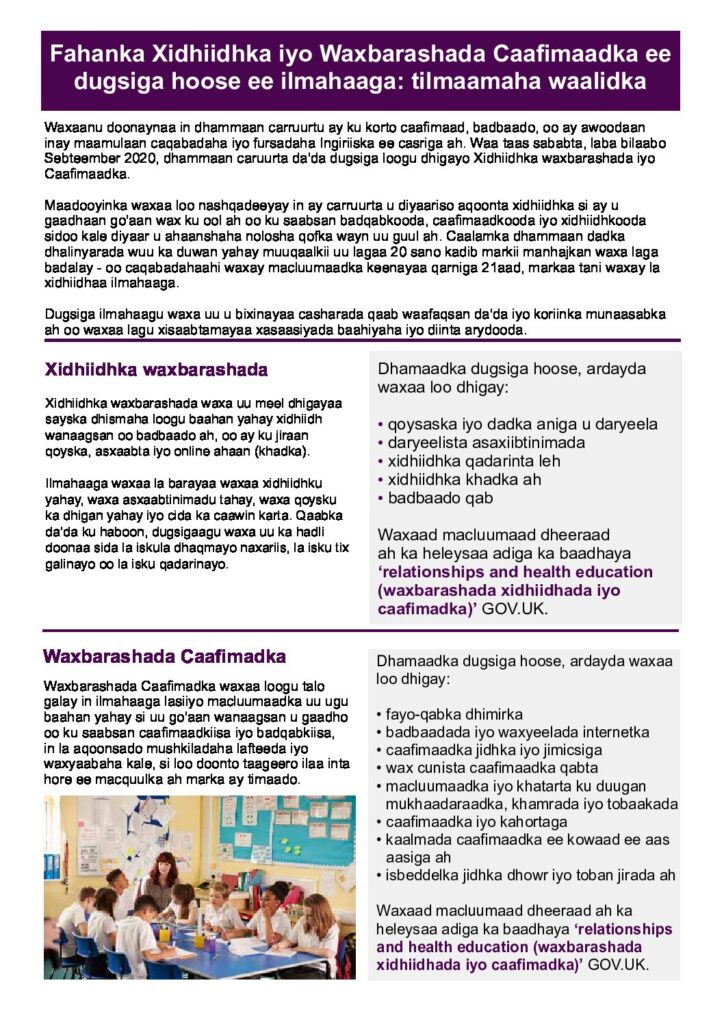 Fahanka Xidhiidhka iyo Waxbarashada Caafimaadka ee dugsiga hoose ee ilmahaaga: tilmaamaha waalidka

Waxaanu doonaynaa in dhammaan carruurtu ay ku korto caafimaad, badbaado, oo ay awoodaan inay maamulaan caqabadaha iyo fursadaha Ingiriiska ee casriga ah. Waa taas sababta, laba bilaabo Sebteember 2020, dhammaan caruurta da'da dugsiga loogu dhigayo Xidhiidhka waxbarashada iyo Caafimaadka.

Maadooyinka waxaa loo nashqadeeyay in ay carruurta u diyaariso aqoonta xidhiidhka si ay u gaadhaan go'aan wax ku ool ah oo ku saabsan badqabkooda, caafimaadkooda iyo xidhiidhkooda sidoo kale diyaar u ahaanshaha nolosha qofka wayn uu guul ah. Caalamka dhammaan dadka dhalinyarada wuu ka duwan yahay muuqaalkii uu lagaa 20 sano kadib markii manhajkan waxa laga badalay - oo caqabadahaahi waxay macluumaadka keenayaa qarniga 21aad, markaa tani waxay la xidhiidhaa ilmahaaga.

Dugsiga ilmahaagu waxa uu u bixinayaa casharada qaab waafaqsan da'da iyo koriinka munaasabka ah oo waxaa lagu xisaabtamayaa xasaasiyada baahiyaha iyo diinta arydooda.

Xidhiidhka waxbarashada

Xidhiidhka waxbarashada waxa uu meel dhigayaa sayska dhismaha loogu baahan yahay xidhiidh wanaagsan oo badbaado ah, oo ay ku jiraan qoyska, asxaabta iyo online ahaan (khadka).

Ilmahaaga waxaa la barayaa waxaa xidhiidhku yahay, waxa asxaabtinimadu tahay, waxa qoysku ka dhigan yahay iyo cida ka caawin karta. Qaabka da'da ku haboon, dugsigaagu waxa uu ka hadli doonaa sida la iskula dhaqmayo naxariis, la isku tix galinayo oo la isku qadarinayo.

Dhamaadka dugsiga hoose, ardayda waxaa loo dhigay:

• qoysaska iyo dadka aniga u daryeela
• daryeelista asaxiibtinimada
• xidhiidhka qadarinta leh
• xidhiidhka khadka ah
• badbaado qab

Waxaad macluumaad dheeraad ah ka heleysaa adiga ka baadhaya 'relationships and health education (waxbarashada xidhiidhada iyo caafimadka)' GOV.UK.

Waxbarashada Caafimadka

Waxbarashada Caafimadka waxaa loogu talo galay in ilmahaaga lasiiyo macluumaadka uu ugu baahan yahay si uu go'aan wanaagsan u gaadho oo ku saabsan caafimaadkiisa iyo badqabkiisa, in la aqoonsado mushkiladaha lafteeda iyo waxyaabaha kale, si loo doonto taageero ilaa inta hore ee macquulka ah marka ay timaado.

Dhamaadka dugsiga hoose, ardayda waxaa loo dhigay:

• fayo-qabka dhimirka
• badbaadada iyo waxyeelada internetka
• caafimaadka jidhka iyo jimicsiga
• wax cunista caafimaadka qabta
• macluumaadka iyo khatarta ku duugan mukhaadaraadka, khamrada iyo tobaakada
• caafimaadka iyo kahortaga
• kaalmada caafimaadka ee kowaad ee aas aasiga ah
• isbeddelka jidhka dhowr iyo toban jirada ah

Waxaad macluumaad dheeraad ah ka heleysaa adiga ka baadhaya 'relationships and health education (waxbarashada xidhiidhada iyo caafimadka)' GOV.UK.